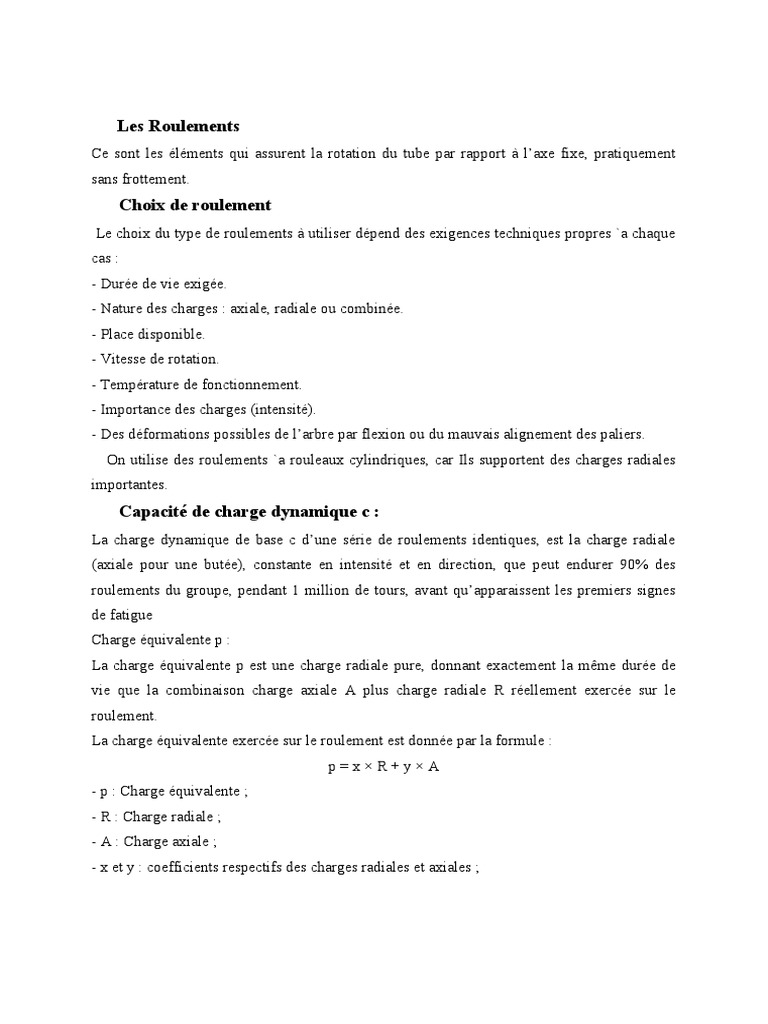 Les Roulements

Ce sont les éléments qui assurent la rotation du tube par rapport à l'axe fixe, pratiquement sans frottement.

Choix de roulement

Le choix du type de roulements à utiliser dépend des exigences techniques propres `a chaque cas :

- Durée de vie exigée.
- Nature des charges : axiale, radiale ou combinée.
- Place disponible.
- Vitesse de rotation.
- Température de fonctionnement.
- Importance des charges (intensité).
- Des déformations possibles de l'arbre par flexion ou du mauvais alignement des paliers.

On utilise des roulements `a rouleaux cylindriques, car Ils supportent des charges radiales importantes.

Capacité de charge dynamique c :

La charge dynamique de base c d'une série de roulements identiques, est la charge radiale (axiale pour une butée), constante en intensité et en direction, que peut endurer 90% des roulements du groupe, pendant 1 million de tours, avant qu'apparaissent les premiers signes de fatigue

Charge équivalente p :

La charge équivalente p est une charge radiale pure, donnant exactement la même durée de vie que la combinaison charge axiale A plus charge radiale R réellement exercée sur le roulement.

La charge équivalente exercée sur le roulement est donnée par la formule :

$p = x \times R + y \times A$

- p : Charge équivalente ;
- R : Charge radiale ;
- A : Charge axiale ;
- x et y : coefficients respectifs des charges radiales et axiales ;